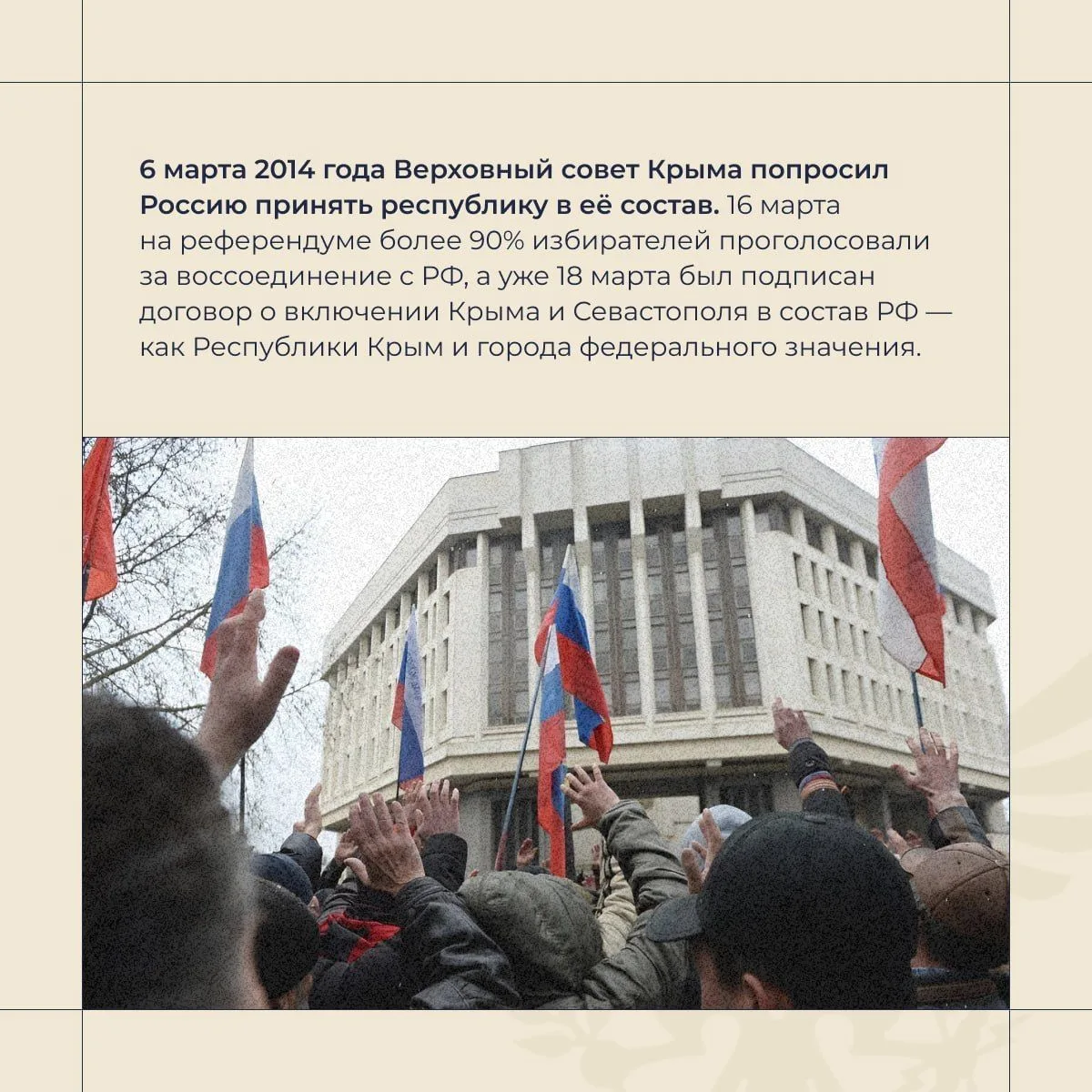 6 марта 2014 года Верховный совет Крыма попросил Россию принять республику в её состав. 16 марта на референдуме более 90% избирателей проголосовали за воссоединение с РФ, а уже 18 марта был подписан договор о включении Крыма и Севастополя в состав РФ — как Республики Крым и города федерального значения.